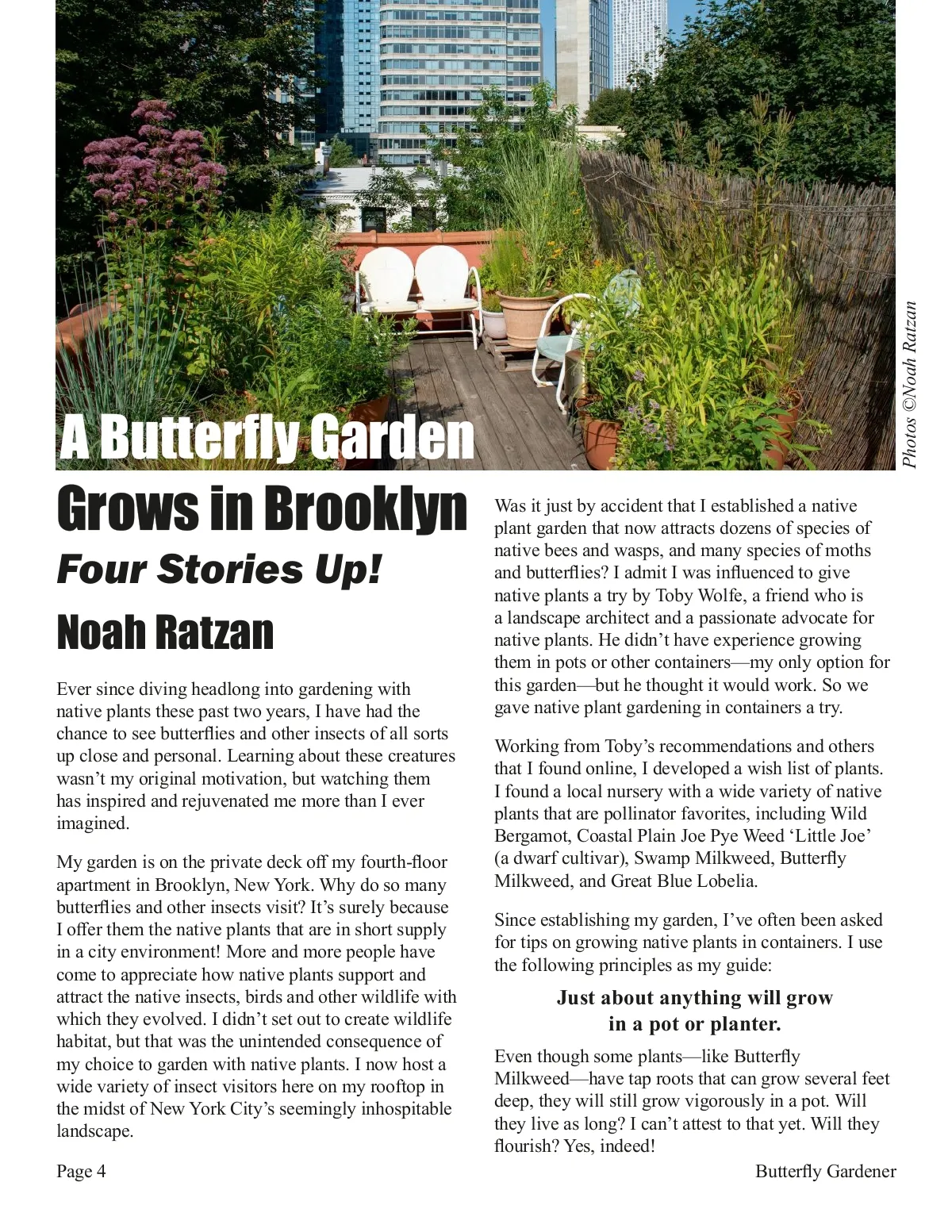 Photos ©Noah Ratzan

A Butterfly Garden Grows in Brooklyn

Four Stories Up!

Noah Ratzan

Ever since diving headlong into gardening with native plants these past two years, I have had the chance to see butterflies and other insects of all sorts up close and personal. Learning about these creatures wasn't my original motivation, but watching them has inspired and rejuvenated me more than I ever imagined.

My garden is on the private deck off my fourth-floor apartment in Brooklyn, New York. Why do so many butterflies and other insects visit? It's surely because I offer them the native plants that are in short supply in a city environment! More and more people have come to appreciate how native plants support and attract the native insects, birds and other wildlife with which they evolved. I didn't set out to create wildlife habitat, but that was the unintended consequence of my choice to garden with native plants. I now host a wide variety of insect visitors here on my rooftop in the midst of New York City's seemingly inhospitable landscape.

Was it just by accident that I established a native plant garden that now attracts dozens of species of native bees and wasps, and many species of moths and butterflies? I admit I was influenced to give native plants a try by Toby Wolfe, a friend who is a landscape architect and a passionate advocate for native plants. He didn't have experience growing them in pots or other containers—my only option for this garden—but he thought it would work. So we gave native plant gardening in containers a try.

Working from Toby's recommendations and others that I found online, I developed a wish list of plants. I found a local nursery with a wide variety of native plants that are pollinator favorites, including Wild Bergamot, Coastal Plain Joe Pye Weed 'Little Joe' (a dwarf cultivar), Swamp Milkweed, Butterfly Milkweed, and Great Blue Lobelia.

Since establishing my garden, I've often been asked for tips on growing native plants in containers. I use the following principles as my guide:

Just about anything will grow in a pot or planter.

Even though some plants—like Butterfly Milkweed—have tap roots that can grow several feet deep, they will still grow vigorously in a pot. Will they live as long? I can't attest to that yet. Will they flourish? Yes, indeed!

Page 4

Butterfly Gardener